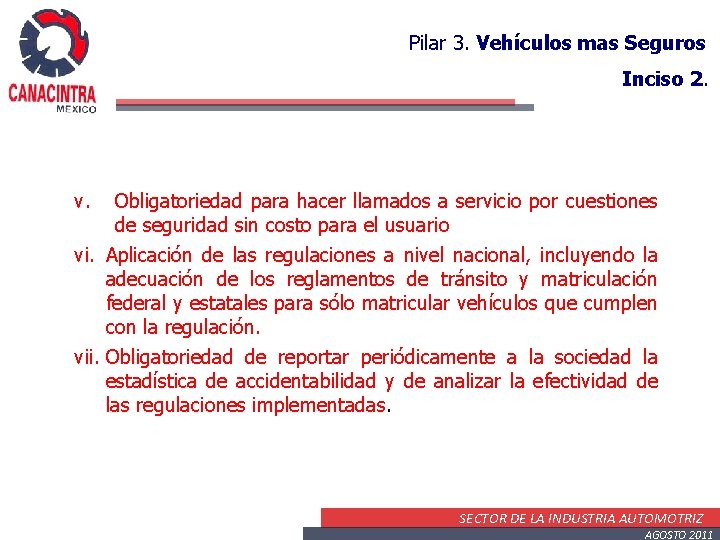 CANACINTRA
MEXICO

Pilar 3. Vehículos mas Seguros

Inciso 2.

v. Obligatoriedad para hacer llamados a servicio por cuestiones de seguridad sin costo para el usuario

vi. Aplicación de las regulaciones a nivel nacional, incluyendo la adecuación de los reglamentos de tránsito y matriculación federal y estatales para sólo matricular vehículos que cumplen con la regulación.

vii. Obligatoriedad de reportar periódicamente a la sociedad la estadística de accidentabilidad y de analizar la efectividad de las regulaciones implementadas.

SECTOR DE LA INDUSTRIA AUTOMOTRIZ
AGOSTO 2011